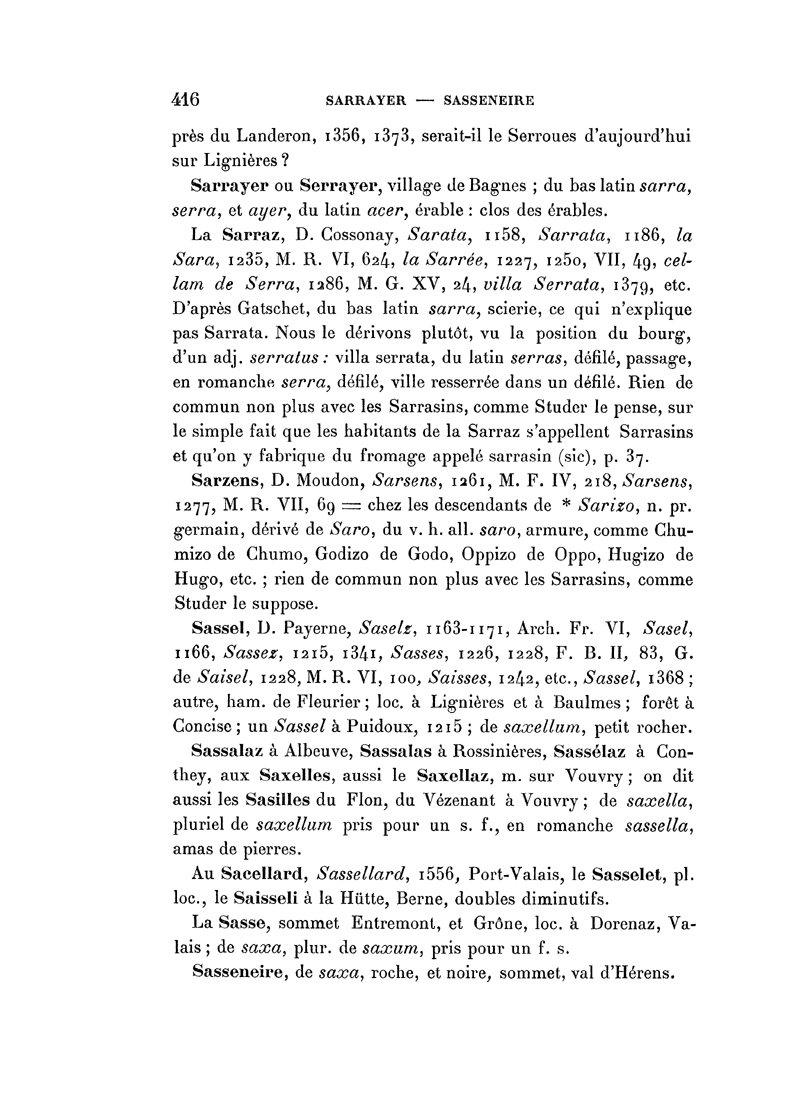 416 SARRAYER — SASSENEIRE

près du Landeron, 1356, 1373, serait-il le Serroues d'aujourd'hui sur Lignières ?

Sarrayer ou Serrayer, village de Bagnes ; du bas latin sarra, serra, et ayer, du latin acer, érable : clos des érables.

La Sarraz, D. Cossonay, Sarata, 1158, Sarrata, 1186, la Sara, 1235, M. R. VI, 624, la Sarrée, 1227, 1250, VII, 49, cellam de Serra, 1286, M. G. XV, 24, villa Serrata, 1379, etc. D'après Gatschet, du bas latin sarra, scierie, ce qui n'explique pas Sarrata. Nous le dérivons plutôt, vu la position du bourg, d'un adj. serratus : villa serrata, du latin serras, défilé, passage, en romanche serra, défilé, ville resserrée dans un défilé. Rien de commun non plus avec les Sarrasins, comme Studer le pense, sur le simple fait que les habitants de la Sarraz s'appellent Sarrasins et qu'on y fabrique du fromage appelé sarrasin (sic), p. 37.

Sarzens, D. Moudon, Sarsens, 1261, M. F. IV, 218, Sarsens, 1277, M. R. VII, 69 = chez les descendants de * Sarizo, n. pr. germain, dérivé de Saro, du v. h. all. saro, armure, comme Chumizo de Chumo, Godizo de Godo, Oppizo de Oppo, Hugizo de Hugo, etc. ; rien de commun non plus avec les Sarrasins, comme Studer le suppose.

Sassel, D. Payerne, Saselz, 1163-1171, Arch. Fr. VI, Sasel, 1166, Sassez, 1215, 1341, Sasses, 1226, 1228, F. B. II, 83, G. de Saisel, 1228, M. R. VI, 100, Saisses, 1242, etc., Sassel, 1368 ; autre, ham. de Fleurier ; loc. à Lignières et à Baulmes ; forêt à Concise ; un Sassel à Puidoux, 1215 ; de saxellum, petit rocher.

Sassalaz à Albeuve, Sassalas à Rossinières, Sassélaz à Conthey, aux Saxelles, aussi le Saxellaz, m. sur Vouvry ; on dit aussi les Sasilles du Flon, du Vézenant à Vouvry ; de saxella, pluriel de saxellum pris pour un s. f., en romanche sassella, amas de pierres.

Au Sacellard, Sassellard, 1556, Port-Valais, le Sasselet, pl. loc., le Saisseli à la Hütte, Berne, doubles diminutifs.

La Sasse, sommet Entremont, et Grône, loc. à Dorenaz, Valais ; de saxa, plur. de saxum, pris pour un f. s.

Sasseneire, de saxa, roche, et noire, sommet, val d'Hérens.